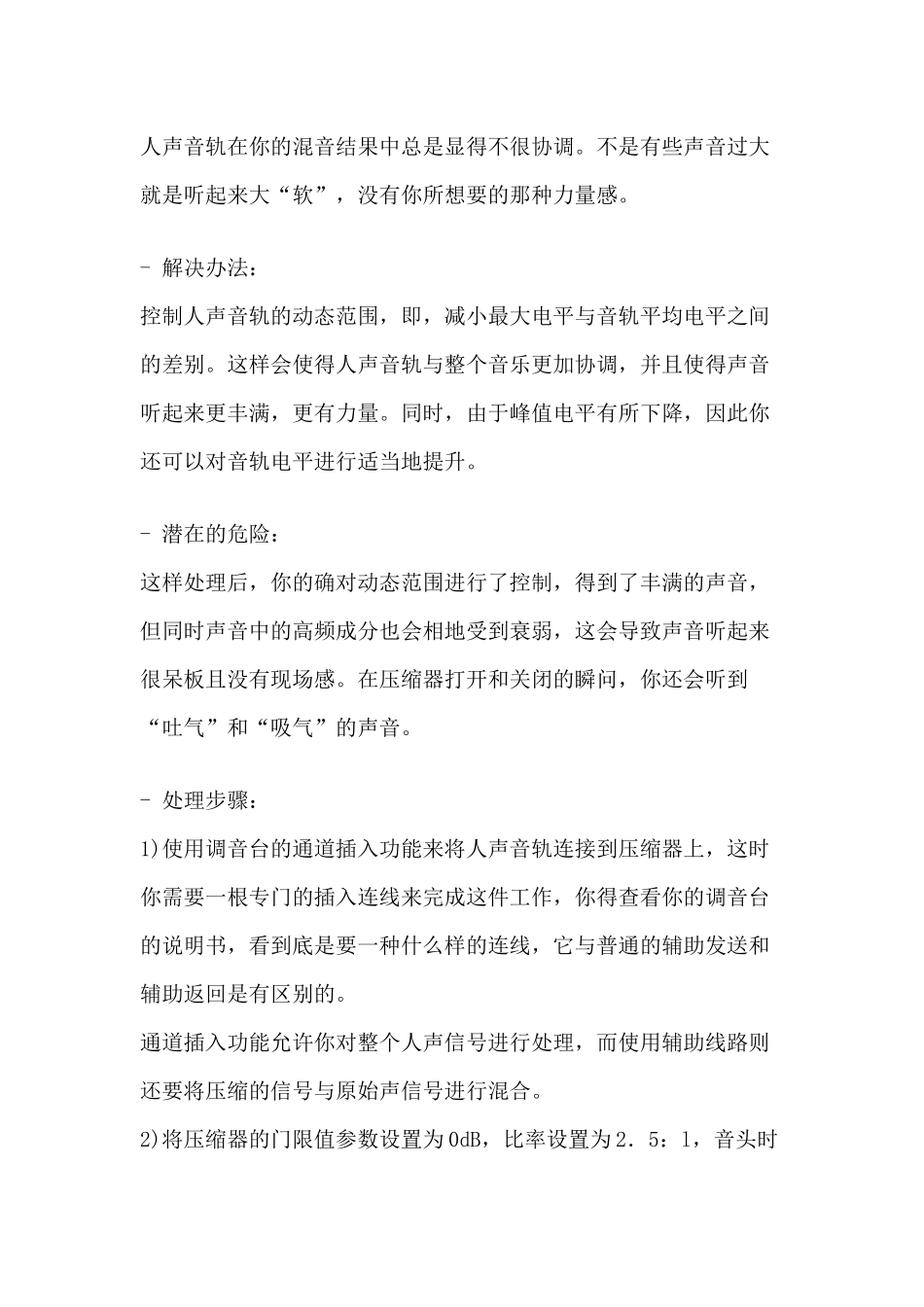 人声音轨在你的混音结果中总是显得不很协调。不是有些声音过大就是听起来大“软”，没有你所想要的那种力量感。

- 解决办法：
控制人声音轨的动态范围，即，减小最大电平与音轨平均电平之间的差别。这样会使得人声音轨与整个音乐更加协调，并且使得声音听起来更丰满，更有力量。同时，由于峰值电平有所下降，因此你还可以对音轨电平进行适当地提升。

- 潜在的危险：
这样处理后，你的确对动态范围进行了控制，得到了丰满的声音，但同时声音中的高频成分也会相地受到衰弱，这会导致声音听起来很呆板且没有现场感。在压缩器打开和关闭的瞬间，你还会听到“吐气”和“吸气”的声音。

- 处理步骤：
1)使用调音台的通道插入功能来将人声音轨连接到压缩器上，这时你需要一根专门的插入连线来完成这件工作，你得查看你的调音台的说明书，看到底是要一种什么样的连线，它与普通的辅助发送和辅助返回是有区别的。
通道插入功能允许你对整个人声信号进行处理，而使用辅助线路则还要将压缩的信号与原始声信号进行混合。
2)将压缩器的门限值参数设置为0dB，比率设置为2．5：1，音头时